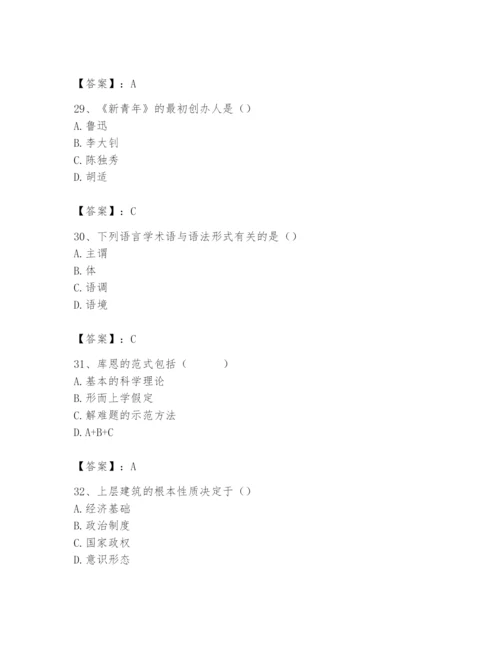 【答案】：A

29、《新青年》的最初创办人是（）
A. 鲁迅
B. 李大钊
C. 陈独秀
D. 胡适

【答案】：C

30、下列语言学术语与语法形式有关的是（）
A. 主谓
B. 体
C. 语调
D. 语境

【答案】：C

31、库恩的范式包括（　　）
A. 基本的科学理论
B. 形而上学假定
C. 解难题的示范方法
D. A+B+C

【答案】：A

32、上层建筑的根本性质决定于（）
A. 经济基础
B. 政治制度
C. 国家政权
D. 意识形态